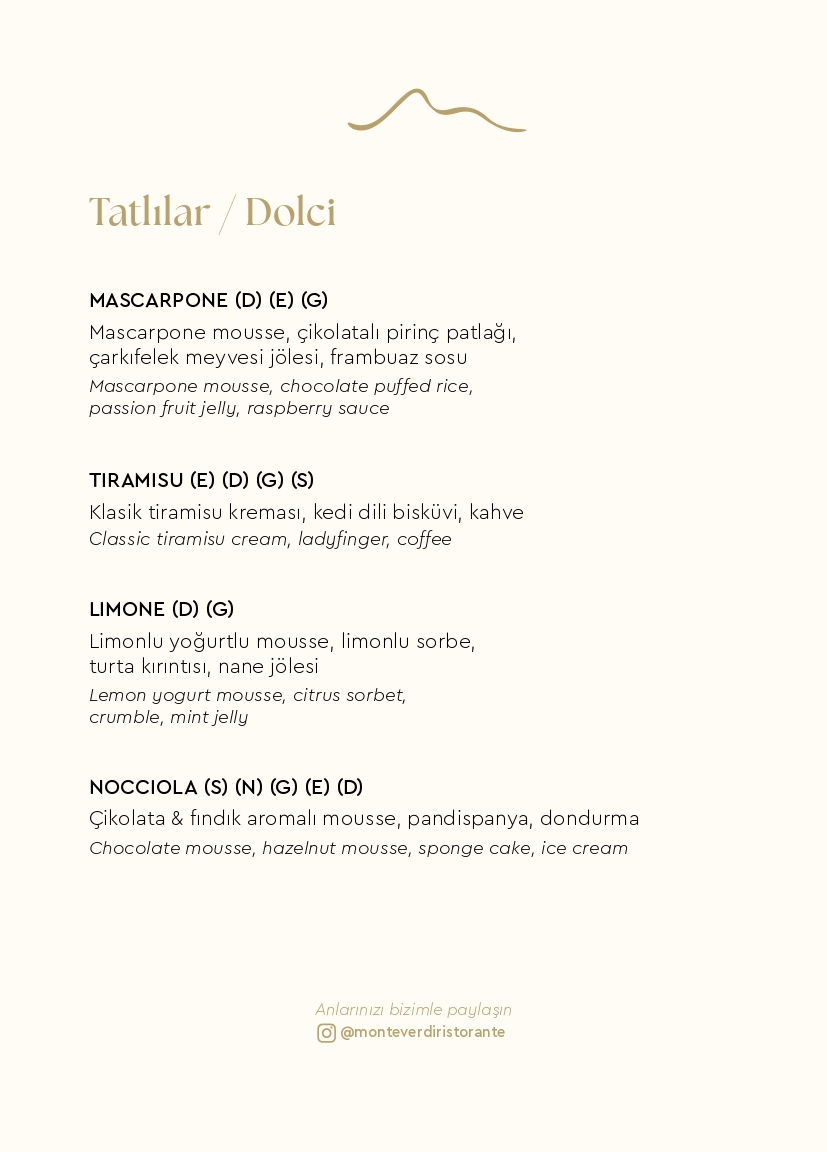 Tatlılar / Dolci

MASCARPONE (D) (E) (G)
Mascarpone mousse, çikolatalı pirinç patlağı, çarkıfelek meyvesi jölesi, frambuaz sosu
Mascarpone mousse, chocolate puffed rice, passion fruit jelly, raspberry sauce

TIRAMISU (E) (D) (G) (S)
Klasik tiramisu kreması, kedi dili bisküvi, kahve
Classic tiramisu cream, ladyfinger, coffee

LIMONE (D) (G)
Limonlu yoğurtlu mousse, limonlu sorbe, turta kırıntısı, nane jölesi
Lemon yogurt mousse, citrus sorbet, crumble, mint jelly

NOCCIOLA (S) (N) (G) (E) (D)
Çikolata & fındık aromalı mousse, pandispanya, dondurma
Chocolate mousse, hazelnut mousse, sponge cake, ice cream

Anlarınızı bizimle paylaşın
@monteverdiristorante